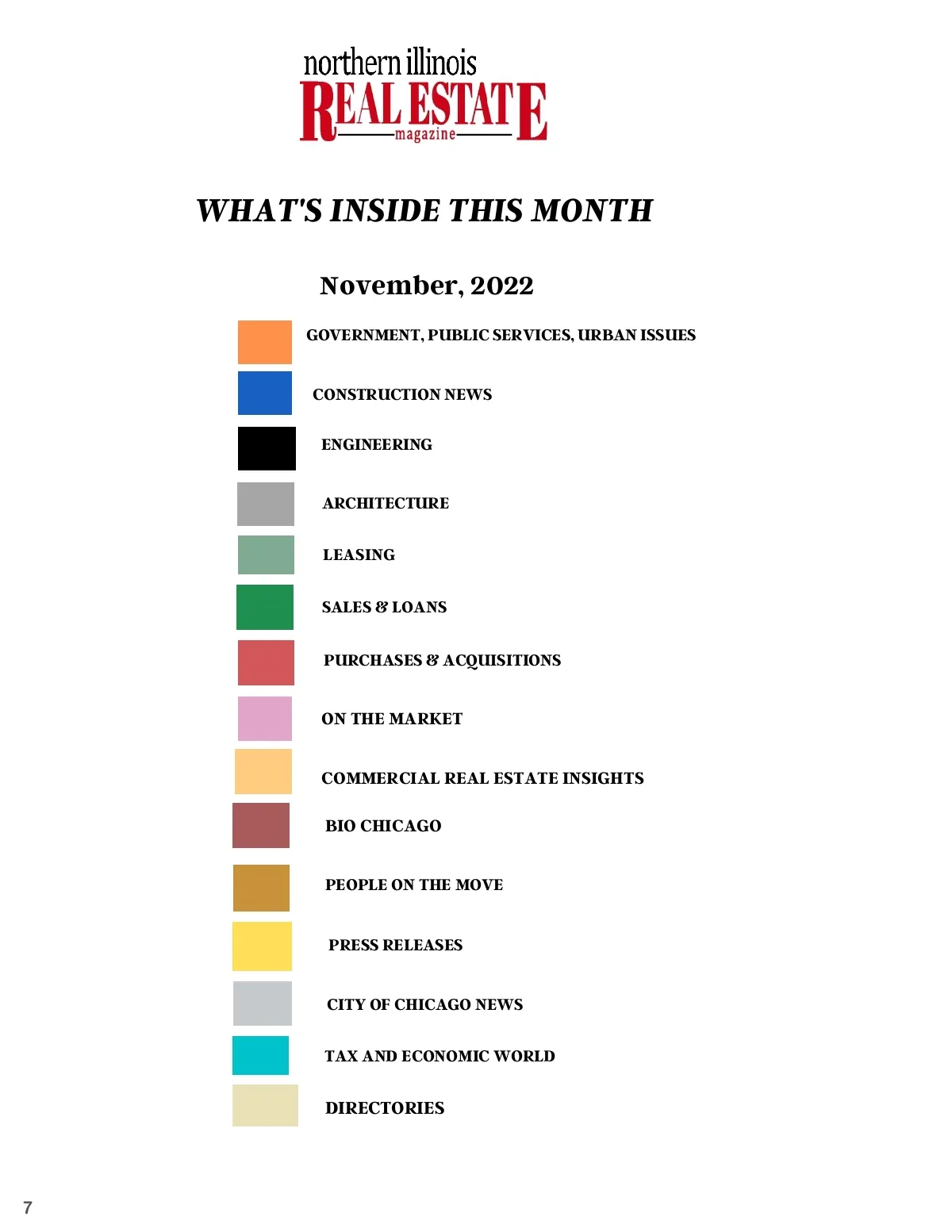 northern illinois
REAL ESTATE
magazine

WHAT'S INSIDE THIS MONTH

November, 2022

GOVERNMENT, PUBLIC SERVICES, URBAN ISSUES

CONSTRUCTION NEWS

ENGINEERING

ARCHITECTURE

LEASING

SALES & LOANS

PURCHASES & ACQUISITIONS

ON THE MARKET

COMMERCIAL REAL ESTATE INSIGHTS

BIO CHICAGO

PEOPLE ON THE MOVE

PRESS RELEASES

CITY OF CHICAGO NEWS

TAX AND ECONOMIC WORLD

DIRECTORIES

7